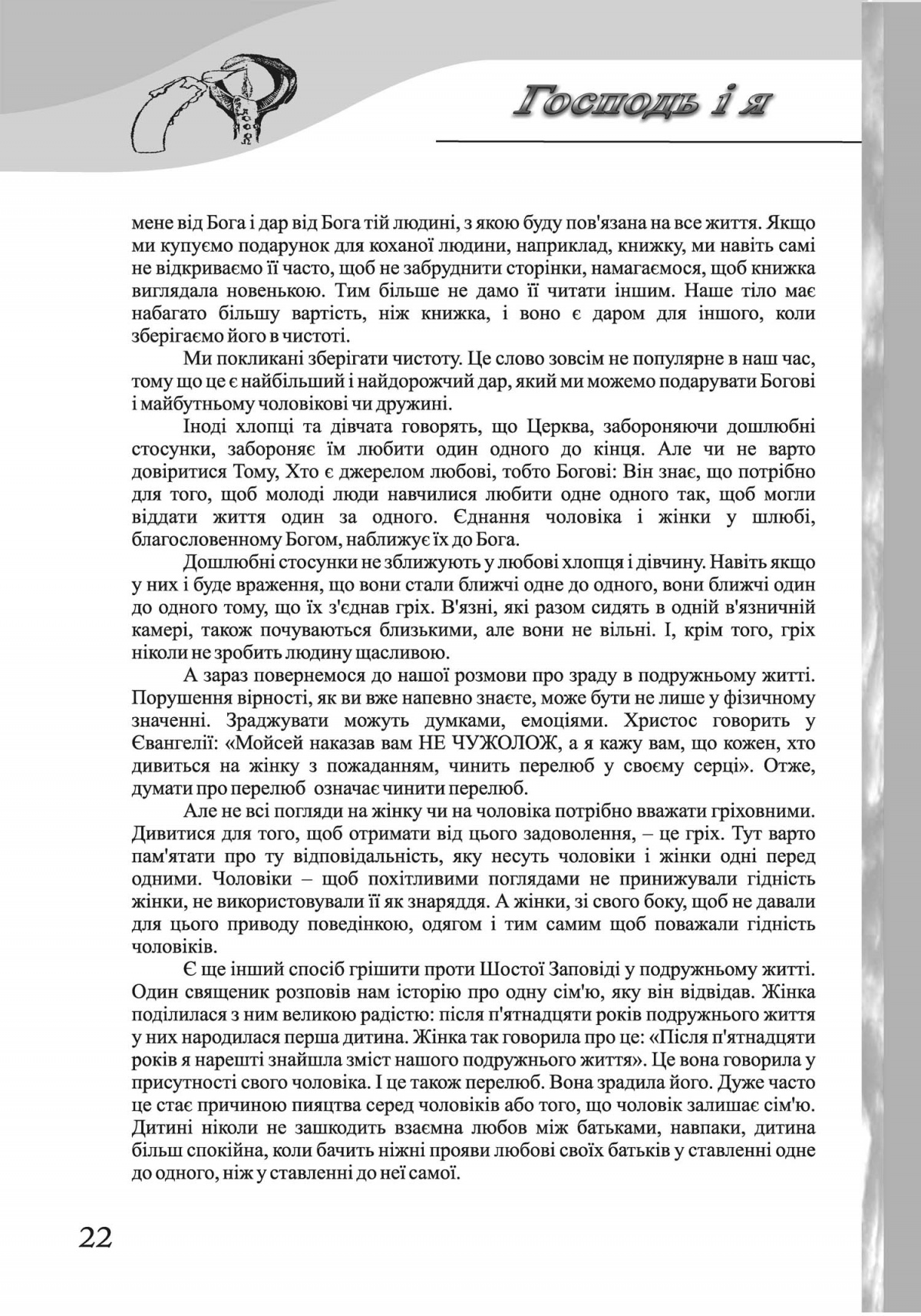 Господь і я

мене від Бога і дар від Бога тій людині, з якою буду пов'язана на все життя. Якщо ми купуємо подарунок для коханої людини, наприклад, книжку, ми навіть самі не відкриваємо її часто, щоб не забруднити сторінки, намагаємося, щоб книжка виглядала новенькою. Тим більше не дамо її читати іншим. Наше тіло має набагато більшу вартість, ніж книжка, і воно є даром для іншого, коли зберігаємо його в чистоті.

Ми покликані зберігати чистоту. Це слово зовсім не популярне в наш час, тому що це є найбільший і найдорожчий дар, який ми можемо подарувати Богові і майбутньому чоловікові чи дружині.

Іноді хлопці та дівчата говорять, що Церква, забороняючи дошлюбні стосунки, забороняє їм любити один одного до кінця. Але чи не варто довіритися Тому, Хто є джерелом любові, тобто Богові: Він знає, що потрібно для того, щоб молоді люди навчилися любити одне одного так, щоб могли віддати життя один за одного. Єднання чоловіка і жінки у шлюбі, благословенному Богом, наближує їх до Бога.

Дошлюбні стосунки не зближують у любові хлопця і дівчину. Навіть якщо у них і буде враження, що вони стали ближчі одне до одного, вони ближчі один до одного тому, що їх з'єднав гріх. В'язні, які разом сидять в одній в'язничній камері, також почуваються близькими, але вони не вільні. І, крім того, гріх ніколи не зробить людину щасливою.

А зараз повернемося до нашої розмови про зраду в подружньому житті. Порушення вірності, як ви вже напевно знаєте, може бути не лише у фізичному значенні. Зраджувати можуть думками, емоціями. Христос говорить у Євангелії: «Мойсей наказав вам НЕ ЧУЖОЛОЖ, а я кажу вам, що кожен, хто дивиться на жінку з пожаданням, чинить перелюб у своєму серці». Отже, думати про перелюб означає чинити перелюб.

Але не всі погляди на жінку чи на чоловіка потрібно вважати гріховними. Дивитися для того, щоб отримати від цього задоволення, – це гріх. Тут варто пам'ятати про ту відповідальність, яку несуть чоловіки і жінки одні перед одними. Чоловіки – щоб похітливими поглядами не принижували гідність жінки, не використовували її як знаряддя. А жінки, зі свого боку, щоб не давали для цього приводу поведінкою, одягом і тим самим щоб поважали гідність чоловіків.

Є ще інший спосіб грішити проти Шостої Заповіді у подружньому житті. Один священик розповів нам історію про одну сім'ю, яку він відвідав. Жінка поділилася з ним великою радістю: після п'ятнадцяти років подружнього життя у них народилася перша дитина. Жінка так говорила про це: «Після п'ятнадцяти років я нарешті знайшла зміст нашого подружнього життя». Це вона говорила у присутності свого чоловіка. І це також перелюб. Вона зрадила його. Дуже часто це стає причиною пияцтва серед чоловіків або того, що чоловік залишає сім'ю. Дитині ніколи не зашкодить взаємна любов між батьками, навпаки, дитина більш спокійна, коли бачить ніжні прояви любові своїх батьків у ставленні одне до одного, ніж у ставленні до неї самої.

22